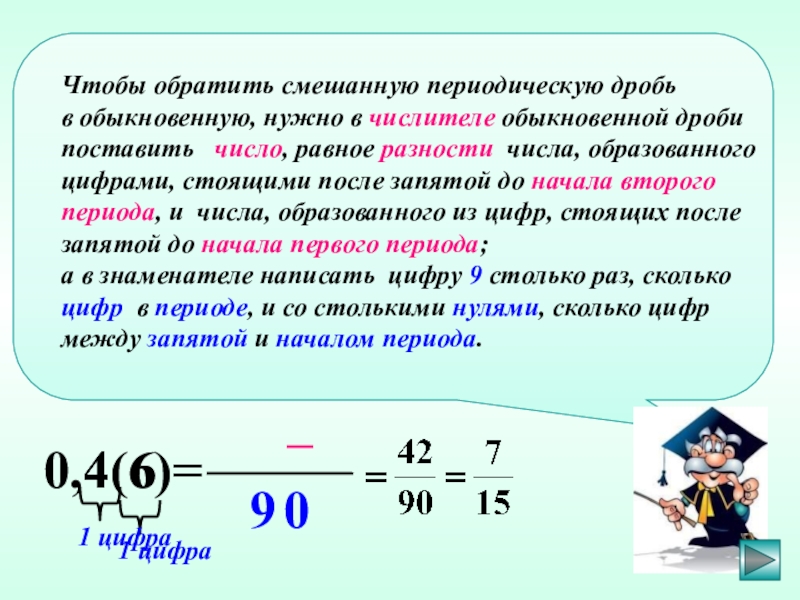 Чтобы обратить смешанную периодическую дробь в обыкновенную, нужно в числителе обыкновенной дроби поставить число, равное разности числа, образованного цифрами, стоящими после запятой до начала второго периода, и числа, образованного из цифр, стоящих после запятой до начала первого периода;
а в знаменателе написать цифру 9 столько раз, сколько цифр в периоде, и со столькими нулями, сколько цифр между запятой и началом периода.

$0,4(6) = \frac{-}{90} = \frac{42}{90} = \frac{7}{15}$

1 цифра
1 цифра